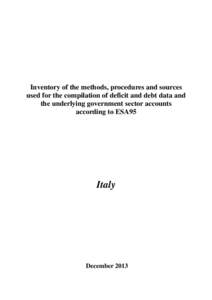 Inventory of the methods, procedures and sources used for the compilation of deficit and debt data and the underlying government sector accounts according to ESA95

Italy

December 2013